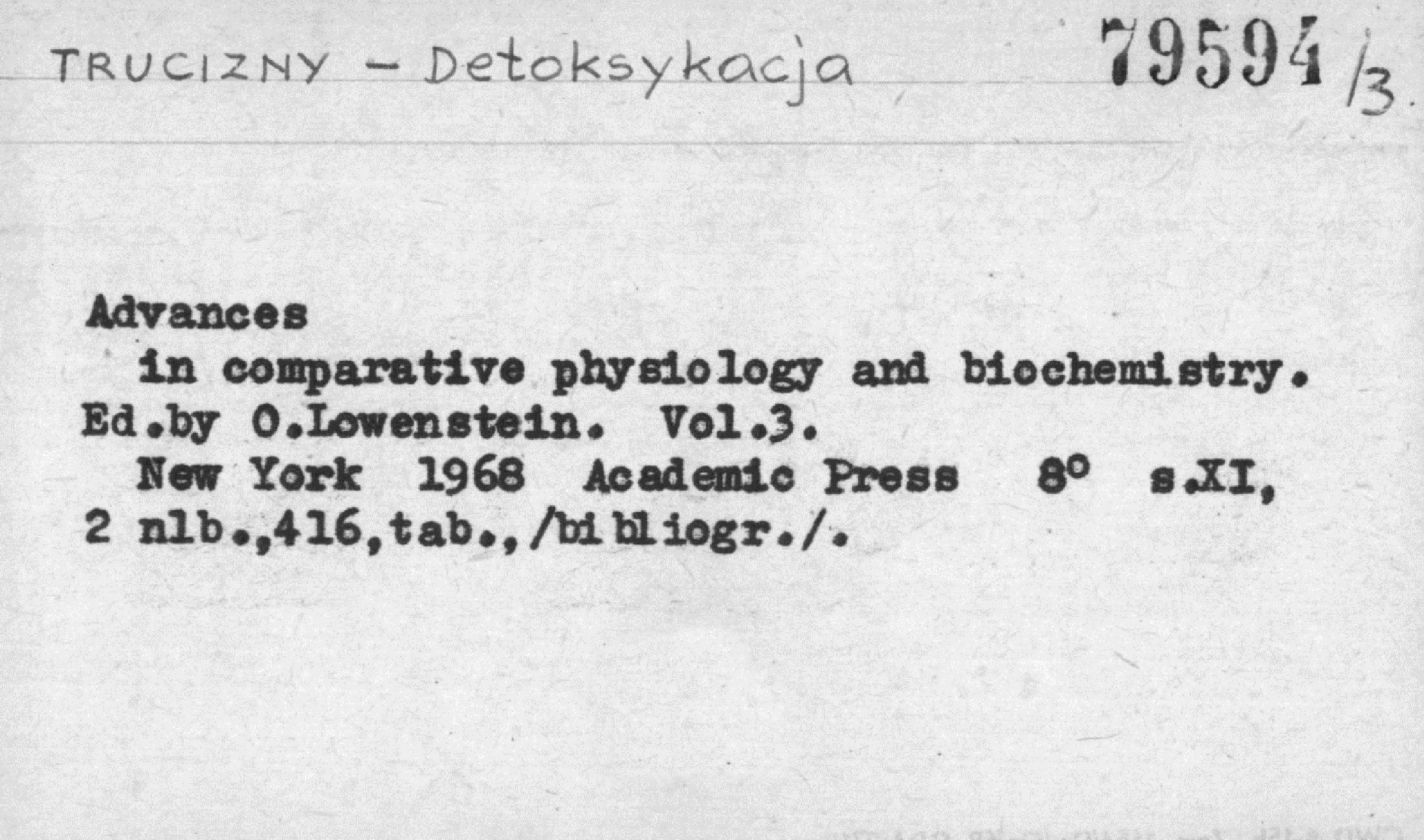 TRUCIZNY - Detoksykacja 79594/3

Advances
in comparative physiology and biochemistry.
Ed.by O.Lowenstein. Vol.3.
New York 1968 Academic Press 8° s.XI, 2 nlb.,416,tab.,/bibliogr./.